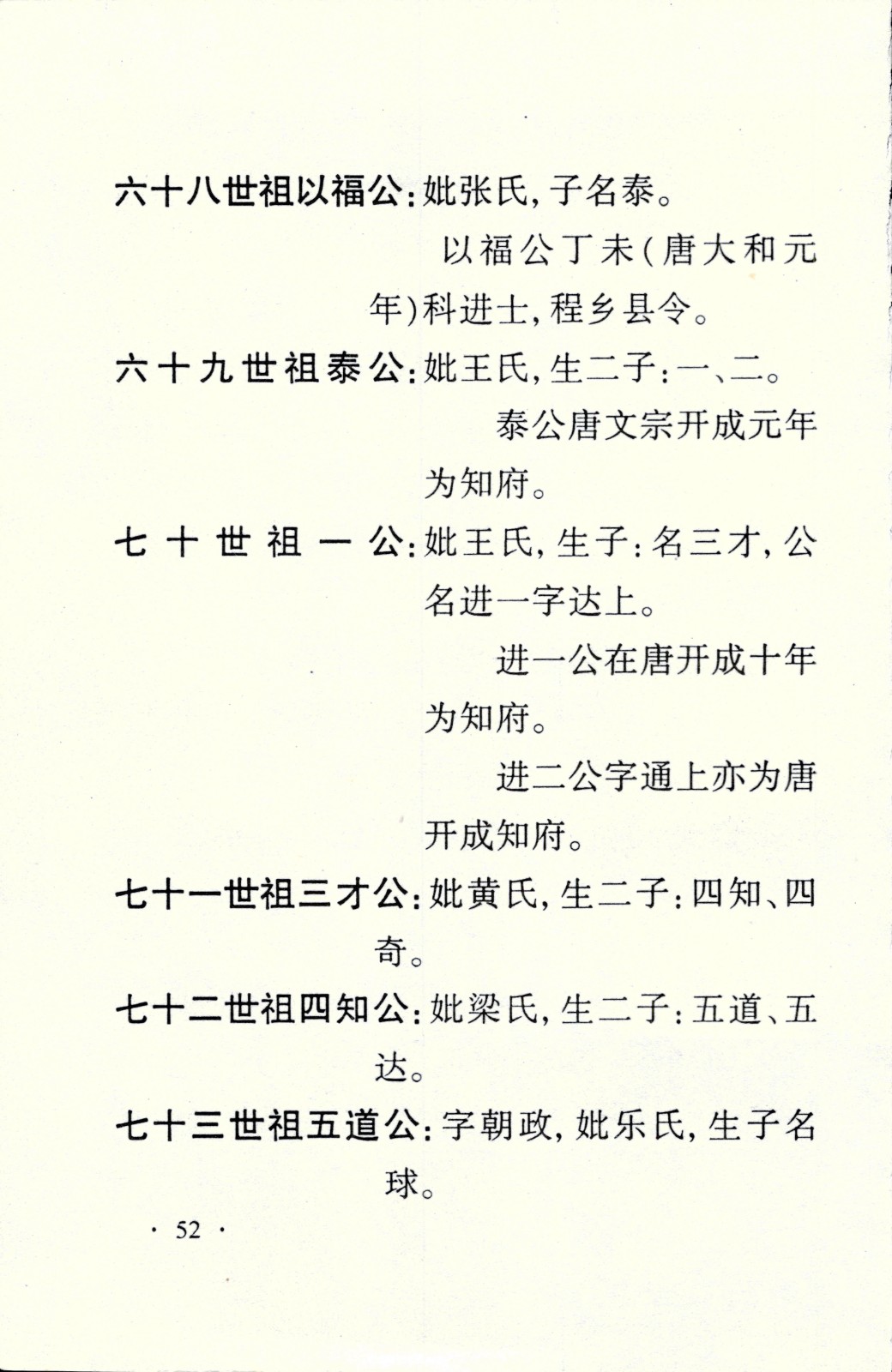 六十八世祖以福公：妣张氏，子名泰。

以福公丁未（唐大和元年）科进士，程乡县令。

六十九世祖泰公：妣王氏，生二子：一、二。

泰公唐文宗开成元年为知府。

七十世祖一公：妣王氏，生子：名三才，公名进一字达上。

进一公在唐开成十年为知府。

进二公字通上亦为唐开成知府。

七十一世祖三才公：妣黄氏，生二子：四知、四奇。

七十二世祖四知公：妣梁氏，生二子：五道、五达。

七十三世祖五道公：字朝政，妣乐氏，生子名球。

· 52 ·